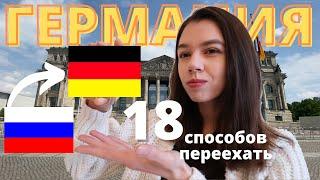 ГЕРМАНИЯ

18 способов переехать